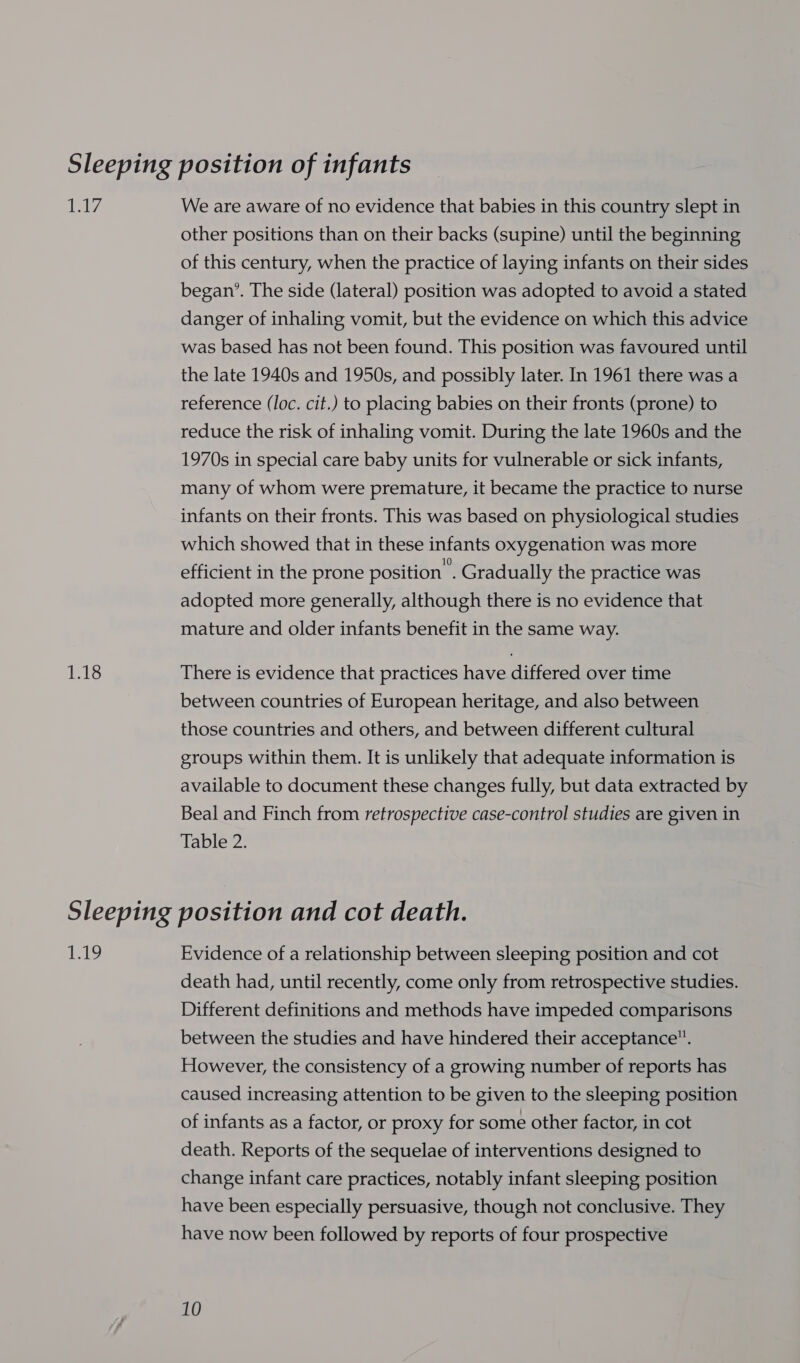 Sleeping position of infants

1.17

We are aware of no evidence that babies in this country slept in other positions than on their backs (supine) until the beginning of this century, when the practice of laying infants on their sides began$^{9}$. The side (lateral) position was adopted to avoid a stated danger of inhaling vomit, but the evidence on which this advice was based has not been found. This position was favoured until the late 1940s and 1950s, and possibly later. In 1961 there was a reference (loc. cit.) to placing babies on their fronts (prone) to reduce the risk of inhaling vomit. During the late 1960s and the 1970s in special care baby units for vulnerable or sick infants, many of whom were premature, it became the practice to nurse infants on their fronts. This was based on physiological studies which showed that in these infants oxygenation was more efficient in the prone position$^{10}$. Gradually the practice was adopted more generally, although there is no evidence that mature and older infants benefit in the same way.

1.18

There is evidence that practices have differed over time between countries of European heritage, and also between those countries and others, and between different cultural groups within them. It is unlikely that adequate information is available to document these changes fully, but data extracted by Beal and Finch from retrospective case-control studies are given in Table 2.

Sleeping position and cot death.

1.19

Evidence of a relationship between sleeping position and cot death had, until recently, come only from retrospective studies. Different definitions and methods have impeded comparisons between the studies and have hindered their acceptance$^{11}$. However, the consistency of a growing number of reports has caused increasing attention to be given to the sleeping position of infants as a factor, or proxy for some other factor, in cot death. Reports of the sequelae of interventions designed to change infant care practices, notably infant sleeping position have been especially persuasive, though not conclusive. They have now been followed by reports of four prospective

10